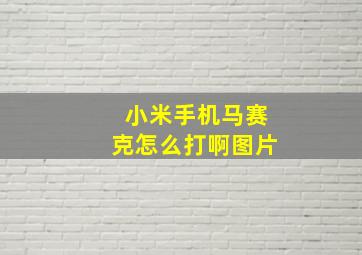 小米手机马赛克怎么打啊图片